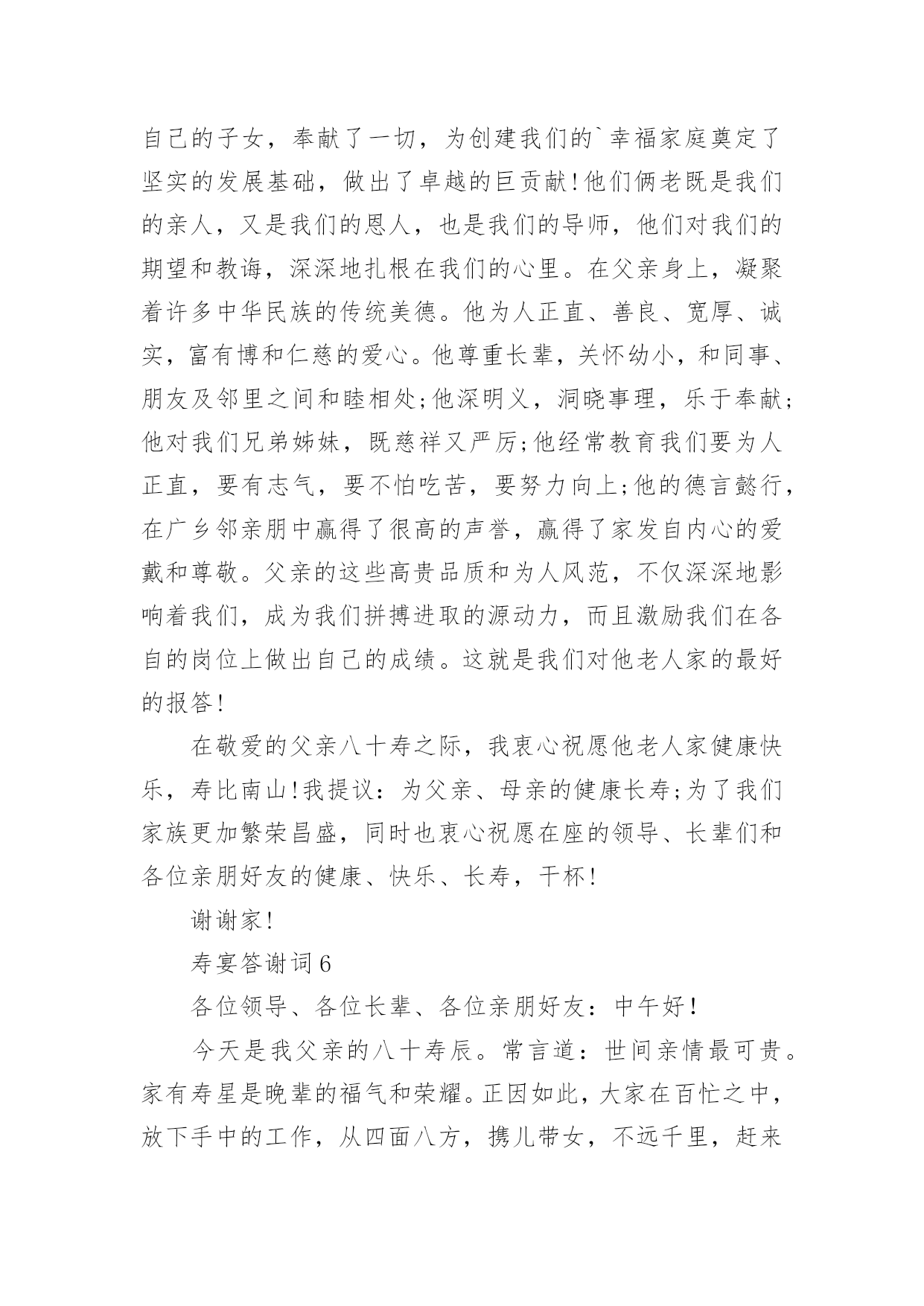 自己的子女，奉献了一切，为创建我们的`幸福家庭奠定了坚实的发展基础，做出了卓越的巨贡献!他们俩老既是我们的亲人，又是我们的恩人，也是我们的导师，他们对我们的期望和教诲，深深地扎根在我们的心里。在父亲身上，凝聚着许多中华民族的传统美德。他为人正直、善良、宽厚、诚实，富有博和仁慈的爱心。他尊重长辈，关怀幼小，和同事、朋友及邻里之间和睦相处;他深明义，洞晓事理，乐于奉献;他对我们兄弟姊妹，既慈祥又严厉;他经常教育我们要为人正直，要有志气，要不怕吃苦，要努力向上;他的德言懿行，在广乡邻亲朋中赢得了很高的声誉，赢得了家发自内心的爱戴和尊敬。父亲的这些高贵品质和为人风范，不仅深深地影响着我们，成为我们拼搏进取的源动力，而且激励我们在各自的岗位上做出自己的成绩。这就是我们对他老人家的最好的报答!

在敬爱的父亲八十寿之际，我衷心祝愿他老人家健康快乐，寿比南山!我提议：为父亲、母亲的健康长寿;为了我们家族更加繁荣昌盛，同时也衷心祝愿在座的领导、长辈们和各位亲朋好友的健康、快乐、长寿，干杯!

谢谢家!

寿宴答谢词6

各位领导、各位长辈、各位亲朋好友：中午好!

今天是我父亲的八十寿辰。常言道：世间亲情最可贵。家有寿星是晚辈的福气和荣耀。正因如此，大家在百忙之中，放下手中的工作，从四面八方，携儿带女，不远千里，赶来